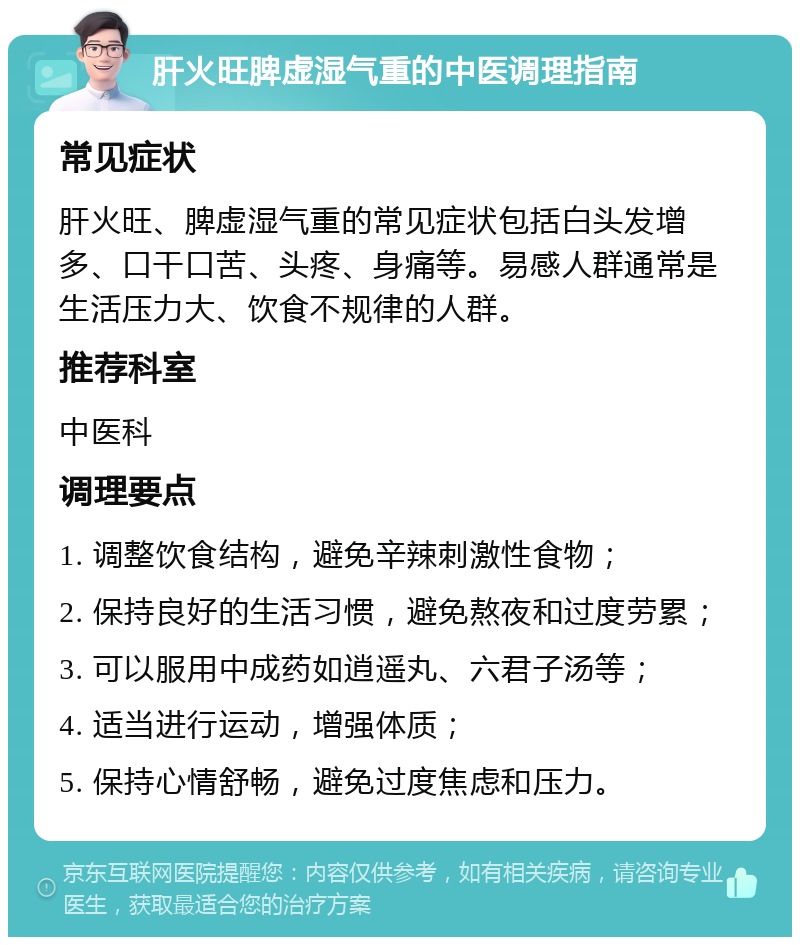 肝火旺脾虚湿气重的中医调理指南

常见症状

肝火旺、脾虚湿气重的常见症状包括白头发增多、口干口苦、头疼、身痛等。易感人群通常是生活压力大、饮食不规律的人群。

推荐科室

中医科

调理要点

1. 调整饮食结构，避免辛辣刺激性食物；

2. 保持良好的生活习惯，避免熬夜和过度劳累；

3. 可以服用中成药如逍遥丸、六君子汤等；

4. 适当进行运动，增强体质；

5. 保持心情舒畅，避免过度焦虑和压力。

京东互联网医院提醒您：内容仅供参考，如有相关疾病，请咨询专业医生，获取最适合您的治疗方案